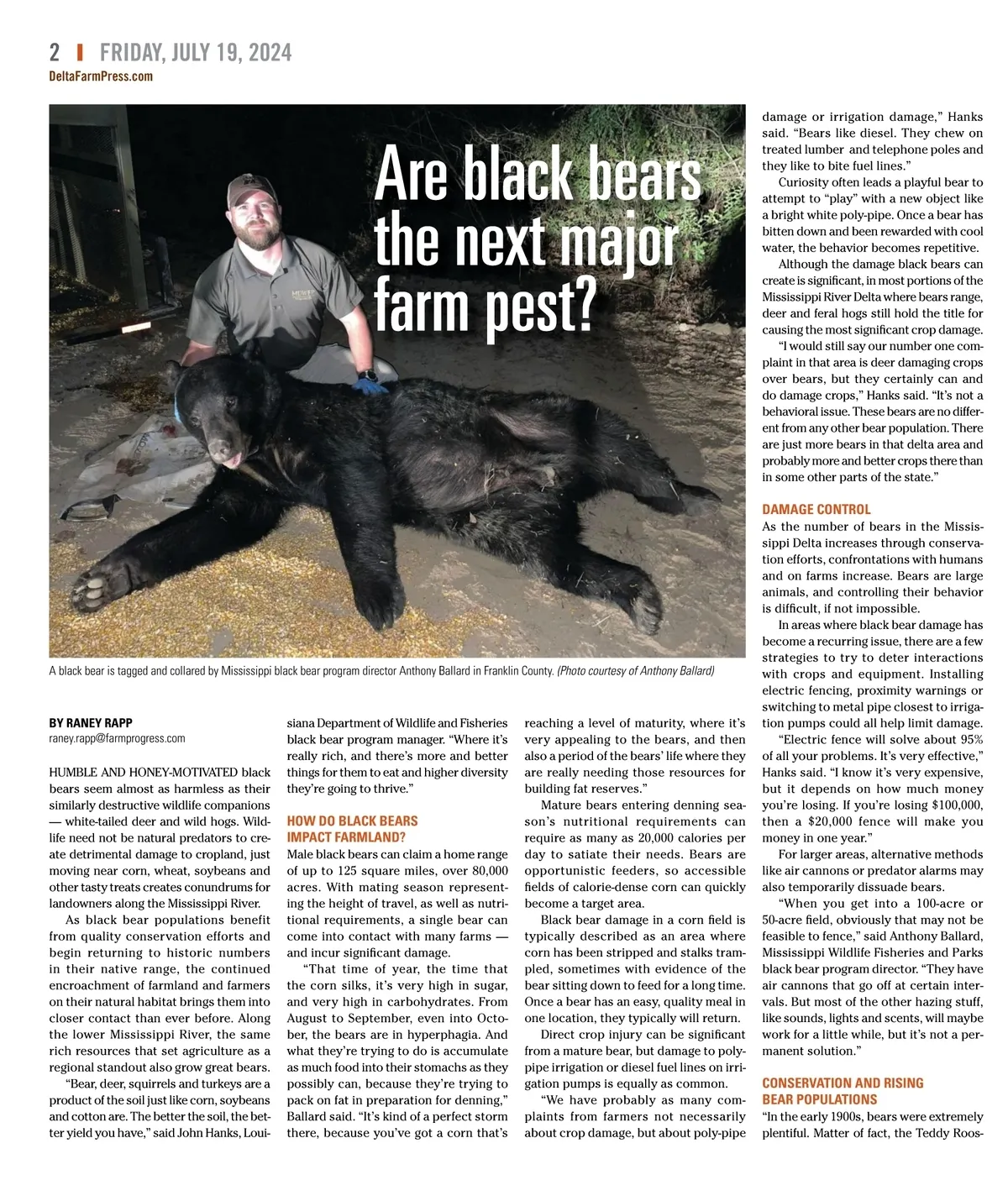 2 | FRIDAY, JULY 19, 2024
DeltaFarmPress.com

Are black bears the next major farm pest?

A black bear is tagged and collared by Mississippi black bear program director Anthony Ballard in Franklin County. (Photo courtesy of Anthony Ballard)

BY RANEY RAPP
raney.rapp@farmprogress.com

HUMBLE AND HONEY-MOTIVATED black bears seem almost as harmless as their similarly destructive wildlife companions — white-tailed deer and wild hogs. Wildlife need not be natural predators to create detrimental damage to cropland, just moving near corn, wheat, soybeans and other tasty treats creates conundrums for landowners along the Mississippi River.

As black bear populations benefit from quality conservation efforts and begin returning to historic numbers in their native range, the continued encroachment of farmland and farmers on their natural habitat brings them into closer contact than ever before. Along the lower Mississippi River, the same rich resources that set agriculture as a regional standout also grow great bears.

“Bear, deer, squirrels and turkeys are a product of the soil just like corn, soybeans and cotton are. The better the soil, the better yield you have,” said John Hanks, Louisiana Department of Wildlife and Fisheries black bear program manager. “Where it’s really rich, and there’s more and better things for them to eat and higher diversity they’re going to thrive.”

HOW DO BLACK BEARS IMPACT FARMLAND?
Male black bears can claim a home range of up to 125 square miles, over 80,000 acres. With mating season representing the height of travel, as well as nutritional requirements, a single bear can come into contact with many farms — and incur significant damage.

“That time of year, the time that the corn silks, it’s very high in sugar, and very high in carbohydrates. From August to September, even into October, the bears are in hyperphagia. And what they’re trying to do is accumulate as much food into their stomachs as they possibly can, because they’re trying to pack on fat in preparation for denning,” Ballard said. “It’s kind of a perfect storm there, because you’ve got a corn that’s reaching a level of maturity, where it’s very appealing to the bears, and then also a period of the bears’ life where they are really needing those resources for building fat reserves.”

Mature bears entering denning season’s nutritional requirements can require as many as 20,000 calories per day to satiate their needs. Bears are opportunistic feeders, so accessible fields of calorie-dense corn can quickly become a target area.

Black bear damage in a corn field is typically described as an area where corn has been stripped and stalks trampled, sometimes with evidence of the bear sitting down to feed for a long time. Once a bear has an easy, quality meal in one location, they typically will return.

Direct crop injury can be significant from a mature bear, but damage to poly-pipe irrigation or diesel fuel lines on irrigation pumps is equally as common.

“We have probably as many complaints from farmers not necessarily about crop damage, but about poly-pipe damage or irrigation damage,” Hanks said. “Bears like diesel. They chew on treated lumber and telephone poles and they like to bite fuel lines.”

Curiosity often leads a playful bear to attempt to “play” with a new object like a bright white poly-pipe. Once a bear has bitten down and been rewarded with cool water, the behavior becomes repetitive.

Although the damage black bears can create is significant, in most portions of the Mississippi River Delta where bears range, deer and feral hogs still hold the title for causing the most significant crop damage.

“I would still say our number one complaint in that area is deer damaging crops over bears, but they certainly can and do damage crops,” Hanks said. “It’s not a behavioral issue. These bears are no different from any other bear population. There are just more bears in that delta area and probably more and better crops there than in some other parts of the state.”

DAMAGE CONTROL
As the number of bears in the Mississippi Delta increases through conservation efforts, confrontations with humans and on farms increase. Bears are large animals, and controlling their behavior is difficult, if not impossible.

In areas where black bear damage has become a recurring issue, there are a few strategies to try to deter interactions with crops and equipment. Installing electric fencing, proximity warnings or switching to metal pipe closest to irrigation pumps could all help limit damage.

“Electric fence will solve about 95% of all your problems. It’s very effective,” Hanks said. “I know it’s very expensive, but it depends on how much money you’re losing. If you’re losing $100,000, then a $20,000 fence will make you money in one year.”

For larger areas, alternative methods like air cannons or predator alarms may also temporarily dissuade bears.

“When you get into a 100-acre or 50-acre field, obviously that may not be feasible to fence,” said Anthony Ballard, Mississippi Wildlife Fisheries and Parks black bear program director. “They have air cannons that go off at certain intervals. But most of the other hazing stuff, like sounds, lights and scents, will maybe work for a little while, but it’s not a permanent solution.”

CONSERVATION AND RISING BEAR POPULATIONS
“In the early 1900s, bears were extremely plentiful. Matter of fact, the Teddy Roos-